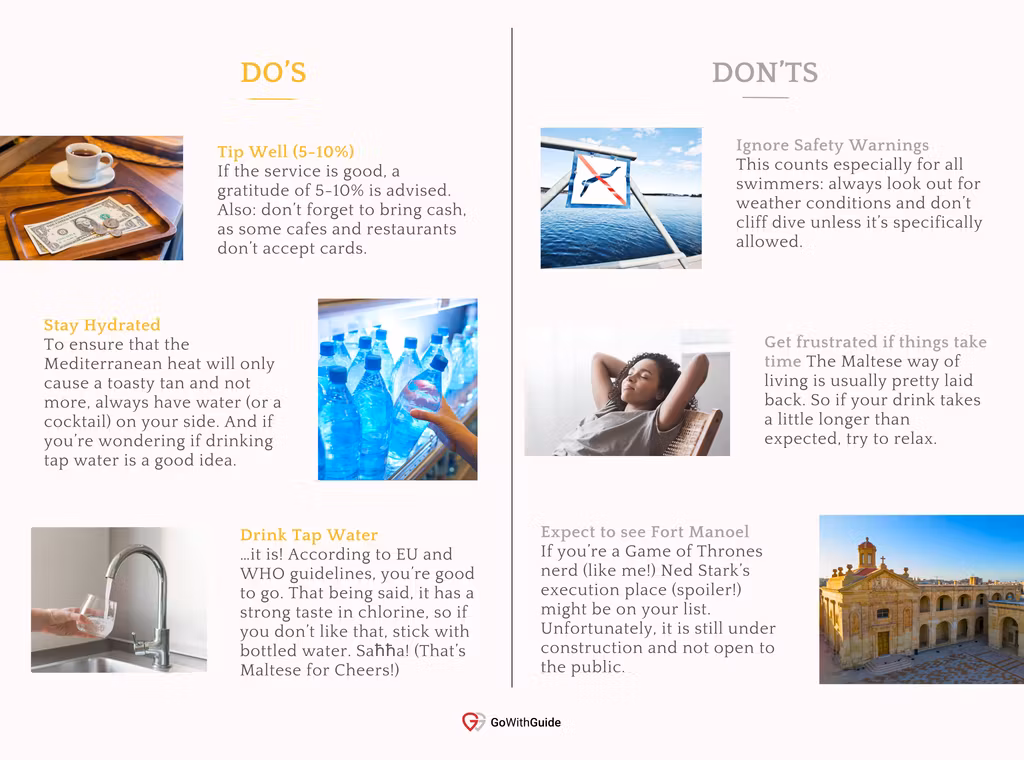 DO'S

Tip Well (5-10%)
If the service is good, a gratitude of 5-10% is advised. Also: don't forget to bring cash, as some cafes and restaurants don't accept cards.

Stay Hydrated
To ensure that the Mediterranean heat will only cause a toasty tan and not more, always have water (or a cocktail) on your side. And if you're wondering if drinking tap water is a good idea.

Drink Tap Water
...it is! According to EU and WHO guidelines, you're good to go. That being said, it has a strong taste in chlorine, so if you don't like that, stick with bottled water. Saħħa! (That's Maltese for Cheers!)

DON'TS

Ignore Safety Warnings
This counts especially for all swimmers: always look out for weather conditions and don't cliff dive unless it's specifically allowed.

Get frustrated if things take time The Maltese way of living is usually pretty laid back. So if your drink takes a little longer than expected, try to relax.

Expect to see Fort Manoel
If you're a Game of Thrones nerd (like me!) Ned Stark's execution place (spoiler!) might be on your list. Unfortunately, it is still under construction and not open to the public.

GoWithGuide